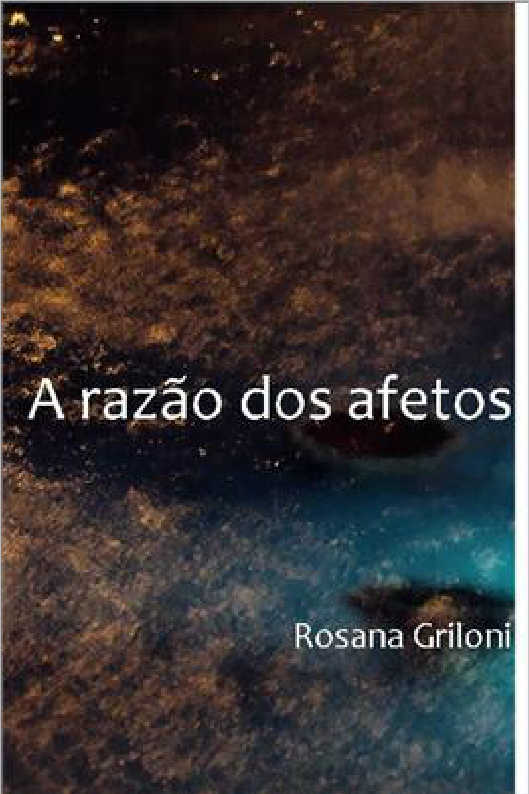 A razão dos afetos

Rosana Griloni